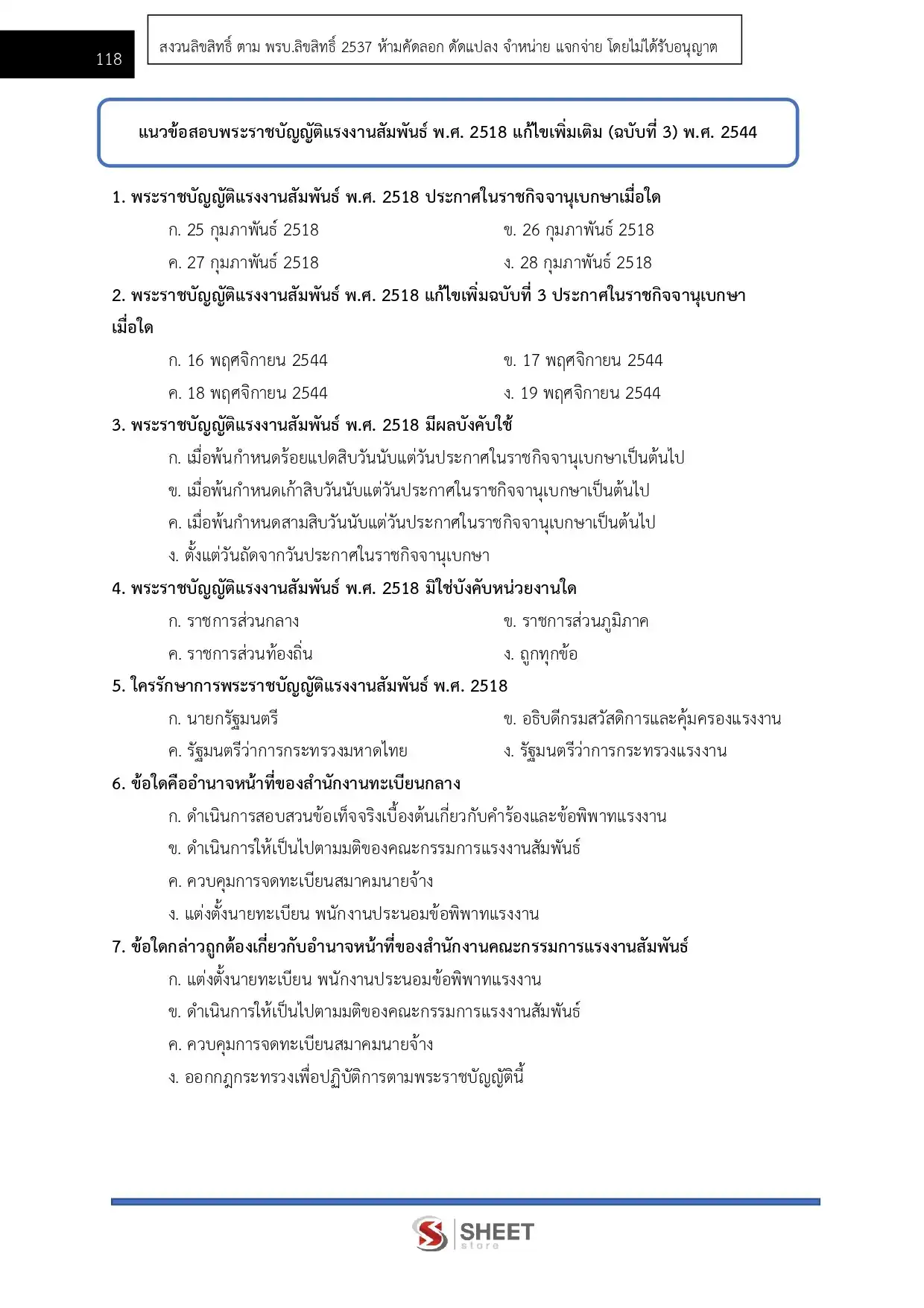 118

สงวนลิขสิทธิ์ ตาม พรบ.ลิขสิทธิ์ 2537 ห้ามคัดลอก ดัดแปลง จำหน่าย แจกจ่าย โดยไม่ได้รับอนุญาต

แนวข้อสอบพระราชบัญญัติแรงงานสัมพันธ์ พ.ศ. 2518 แก้ไขเพิ่มเติม (ฉบับที่ 3) พ.ศ. 2544

1. พระราชบัญญัติแรงงานสัมพันธ์ พ.ศ. 2518 ประกาศในราชกิจจานุเบกษาเมื่อใด
ก. 25 กุมภาพันธ์ 2518
ข. 26 กุมภาพันธ์ 2518
ค. 27 กุมภาพันธ์ 2518
ง. 28 กุมภาพันธ์ 2518

2. พระราชบัญญัติแรงงานสัมพันธ์ พ.ศ. 2518 แก้ไขเพิ่มฉบับที่ 3 ประกาศในราชกิจจานุเบกษาเมื่อใด
ก. 16 พฤศจิกายน 2544
ข. 17 พฤศจิกายน 2544
ค. 18 พฤศจิกายน 2544
ง. 19 พฤศจิกายน 2544

3. พระราชบัญญัติแรงงานสัมพันธ์ พ.ศ. 2518 มีผลบังคับใช้
ก. เมื่อพ้นกำหนดร้อยแปดสิบวันนับแต่วันประกาศในราชกิจจานุเบกษาเป็นต้นไป
ข. เมื่อพ้นกำหนดเก้าสิบวันนับแต่วันประกาศในราชกิจจานุเบกษาเป็นต้นไป
ค. เมื่อพ้นกำหนดสามสิบวันนับแต่วันประกาศในราชกิจจานุเบกษาเป็นต้นไป
ง. ตั้งแต่วันถัดจากวันประกาศในราชกิจจานุเบกษา

4. พระราชบัญญัติแรงงานสัมพันธ์ พ.ศ. 2518 มิใช่บังคับหน่วยงานใด
ก. ราชการส่วนกลาง
ข. ราชการส่วนภูมิภาค
ค. ราชการส่วนท้องถิ่น
ง. ถูกทุกข้อ

5. ใครรักษาการพระราชบัญญัติแรงงานสัมพันธ์ พ.ศ. 2518
ก. นายกรัฐมนตรี
ข. อธิบดีกรมสวัสดิการและคุ้มครองแรงงาน
ค. รัฐมนตรีว่าการกระทรวงมหาดไทย
ง. รัฐมนตรีว่าการกระทรวงแรงงาน

6. ข้อใดคืออำนาจหน้าที่ของสำนักงานทะเบียนกลาง
ก. ดำเนินการสอบสวนข้อเท็จจริงเบื้องต้นเกี่ยวกับคำร้องและข้อพิพาทแรงงาน
ข. ดำเนินการให้เป็นไปตามมติของคณะกรรมการแรงงานสัมพันธ์
ค. ควบคุมการจดทะเบียนสมาคมนายจ้าง
ง. แต่งตั้งนายทะเบียน พนักงานประนอมข้อพิพาทแรงงาน

7. ข้อใดกล่าวถูกต้องเกี่ยวกับอำนาจหน้าที่ของสำนักงานคณะกรรมการแรงงานสัมพันธ์
ก. แต่งตั้งนายทะเบียน พนักงานประนอมข้อพิพาทแรงงาน
ข. ดำเนินการให้เป็นไปตามมติของคณะกรรมการแรงงานสัมพันธ์
ค. ควบคุมการจดทะเบียนสมาคมนายจ้าง
ง. ออกกฎกระทรวงเพื่อปฏิบัติการตามพระราชบัญญัตินี้

SHEET store